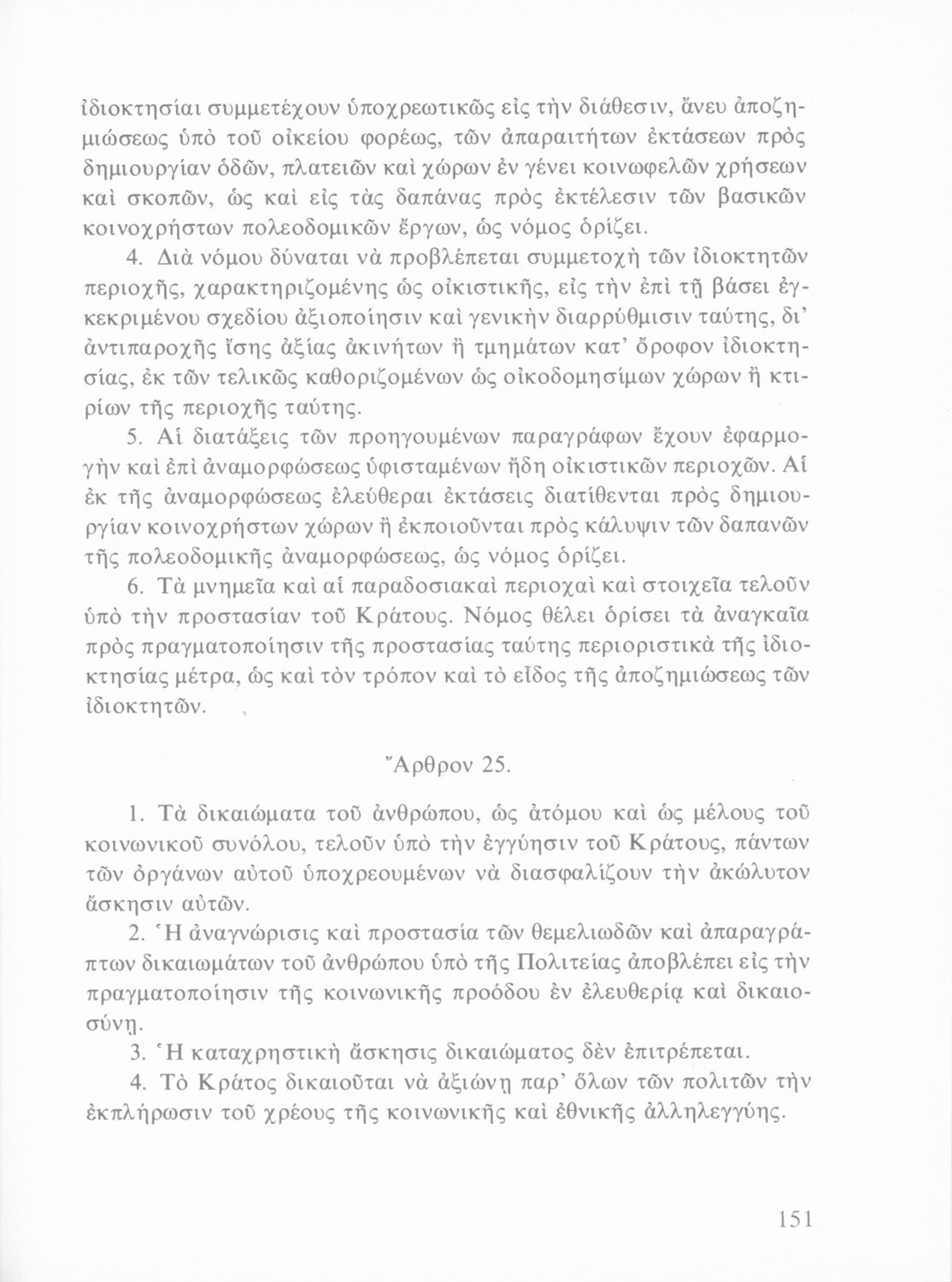 ἰδιοκτησίαι συμμετέχουν ὑποχρεωτικῶς εἰς τὴν διάθεσιν, ἄνευ ἀποζημιώσεως ὑπὸ τοῦ οἰκείου φορέως, τῶν ἀπαραιτήτων ἐκτάσεων πρὸς δημιουργίαν ὁδῶν, πλατειῶν καὶ χώρων ἐν γένει κοινωφελῶν χρήσεων καὶ σκοπῶν, ὡς καὶ εἰς τὰς δαπάνας πρὸς ἐκτέλεσιν τῶν βασικῶν κοινοχρήστων πολεοδομικῶν ἔργων, ὡς νόμος ὁρίζει.

4. Διὰ νόμου δύναται νὰ προβλέπεται συμμετοχὴ τῶν ἰδιοκτητῶν περιοχῆς, χαρακτηριζομένης ὡς οἰκιστικῆς, εἰς τὴν ἐπὶ τῇ βάσει ἐγκεκριμένου σχεδίου ἀξιοποίησιν καὶ γενικὴν διαρρύθμισιν ταύτης, δι' ἀντιπαροχῆς ἴσης ἀξίας ἀκινήτων ἢ τμημάτων κατ' ὄροφον ἰδιοκτησίας, ἐκ τῶν τελικῶς καθοριζομένων ὡς οἰκοδομησίμων χώρων ἢ κτιρίων τῆς περιοχῆς ταύτης.

5. Αἱ διατάξεις τῶν προηγουμένων παραγράφων ἔχουν ἐφαρμογὴν καὶ ἐπὶ ἀναμορφώσεως ὑφισταμένων ἤδη οἰκιστικῶν περιοχῶν. Αἱ ἐκ τῆς ἀναμορφώσεως ἐλεύθεραι ἐκτάσεις διατίθενται πρὸς δημιουργίαν κοινοχρήστων χώρων ἢ ἐκποιοῦνται πρὸς κάλυψιν τῶν δαπανῶν τῆς πολεοδομικῆς ἀναμορφώσεως, ὡς νόμος ὁρίζει.

6. Τὰ μνημεῖα καὶ αἱ παραδοσιακαὶ περιοχαὶ καὶ στοιχεῖα τελοῦν ὑπὸ τὴν προστασίαν τοῦ Κράτους. Νόμος θέλει ὁρίσει τὰ ἀναγκαῖα πρὸς πραγματοποίησιν τῆς προστασίας ταύτης περιοριστικὰ τῆς ἰδιοκτησίας μέτρα, ὡς καὶ τὸν τρόπον καὶ τὸ εἶδος τῆς ἀποζημιώσεως τῶν ἰδιοκτητῶν.

Ἄρθρον 25.

1. Τὰ δικαιώματα τοῦ ἀνθρώπου, ὡς ἀτόμου καὶ ὡς μέλους τοῦ κοινωνικοῦ συνόλου, τελοῦν ὑπὸ τὴν ἐγγύησιν τοῦ Κράτους, πάντων τῶν ὀργάνων αὐτοῦ ὑποχρεουμένων νὰ διασφαλίζουν τὴν ἀκώλυτον ἄσκησιν αὐτῶν.

2. Ἡ ἀναγνώρισις καὶ προστασία τῶν θεμελιωδῶν καὶ ἀπαραγράπτων δικαιωμάτων τοῦ ἀνθρώπου ὑπὸ τῆς Πολιτείας ἀποβλέπει εἰς τὴν πραγματοποίησιν τῆς κοινωνικῆς προόδου ἐν ἐλευθερίᾳ καὶ δικαιοσύνῃ.

3. Ἡ καταχρηστικὴ ἄσκησις δικαιώματος δὲν ἐπιτρέπεται.

4. Τὸ Κράτος δικαιοῦται νὰ ἀξιώνῃ παρ' ὅλων τῶν πολιτῶν τὴν ἐκπλήρωσιν τοῦ χρέους τῆς κοινωνικῆς καὶ ἐθνικῆς ἀλληλεγγύης.

151